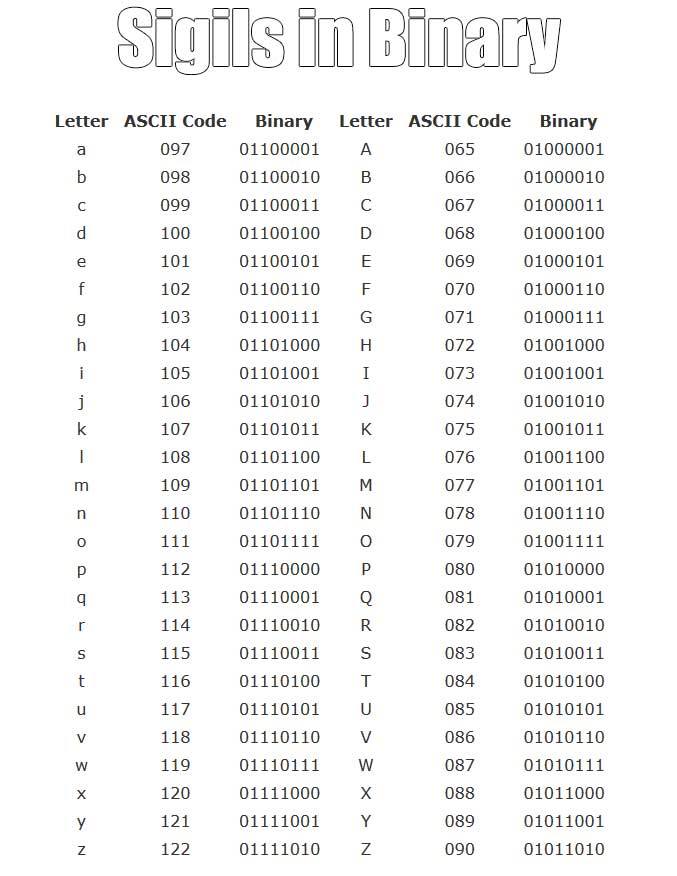 Sigils in Binary

| Letter | ASCII Code | Binary | Letter | ASCII Code | Binary |
|---|---|---|---|---|---|
| a | 097 | 01100001 | A | 065 | 01000001 |
| b | 098 | 01100010 | B | 066 | 01000010 |
| c | 099 | 01100011 | C | 067 | 01000011 |
| d | 100 | 01100100 | D | 068 | 01000100 |
| e | 101 | 01100101 | E | 069 | 01000101 |
| f | 102 | 01100110 | F | 070 | 01000110 |
| g | 103 | 01100111 | G | 071 | 01000111 |
| h | 104 | 01101000 | H | 072 | 01001000 |
| i | 105 | 01101001 | I | 073 | 01001001 |
| j | 106 | 01101010 | J | 074 | 01001010 |
| k | 107 | 01101011 | K | 075 | 01001011 |
| l | 108 | 01101100 | L | 076 | 01001100 |
| m | 109 | 01101101 | M | 077 | 01001101 |
| n | 110 | 01101110 | N | 078 | 01001110 |
| o | 111 | 01101111 | O | 079 | 01001111 |
| p | 112 | 01110000 | P | 080 | 01010000 |
| q | 113 | 01110001 | Q | 081 | 01010001 |
| r | 114 | 01110010 | R | 082 | 01010010 |
| s | 115 | 01110011 | S | 083 | 01010011 |
| t | 116 | 01110100 | T | 084 | 01010100 |
| u | 117 | 01110101 | U | 085 | 01010101 |
| v | 118 | 01110110 | V | 086 | 01010110 |
| w | 119 | 01110111 | W | 087 | 01010111 |
| x | 120 | 01111000 | X | 088 | 01011000 |
| y | 121 | 01111001 | Y | 089 | 01011001 |
| z | 122 | 01111010 | Z | 090 | 01011010 |